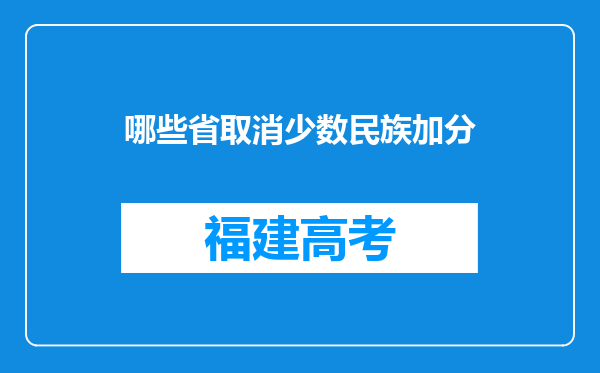 哪些省取消少数民族加分

福建高考